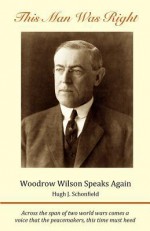 This Man Was Right

Woodrow Wilson Speaks Again

Hugh J. Schonfield

Across the span of two world wars comes a voice that the peacemakers, this time must heed